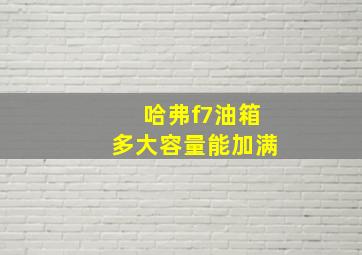 哈弗f7油箱
多大容量能加满